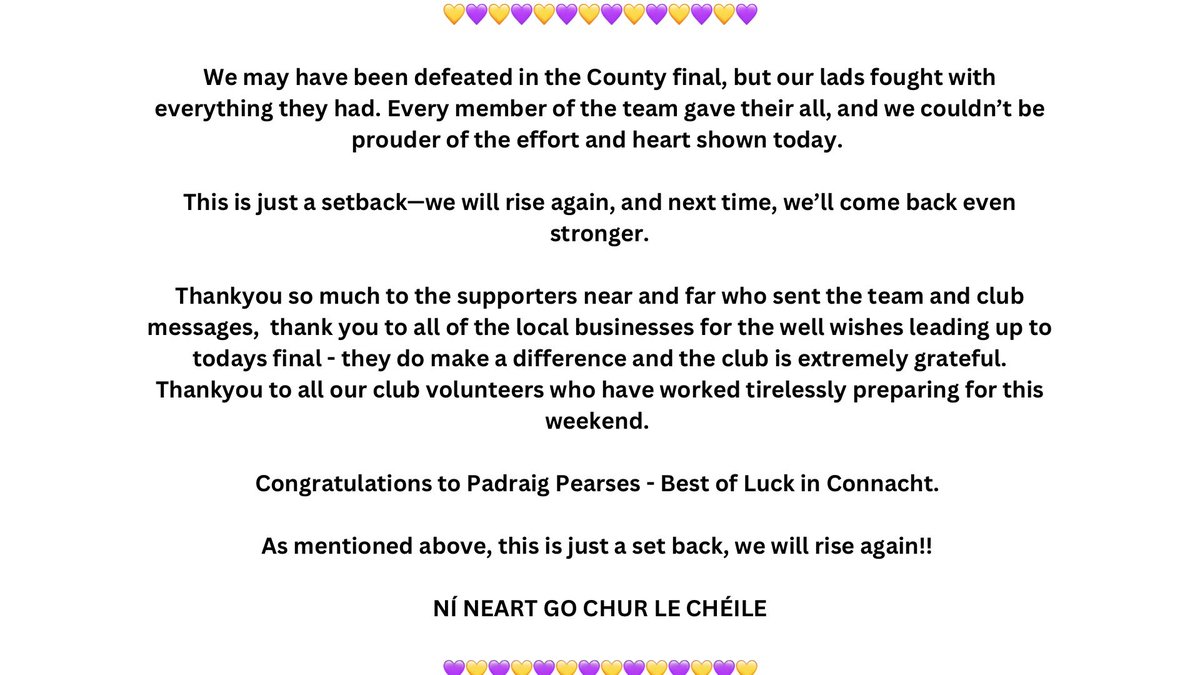 💛💜💛💜💛💜💛💜💛💜💛💜💛💜

We may have been defeated in the County final, but our lads fought with everything they had. Every member of the team gave their all, and we couldn’t be prouder of the effort and heart shown today.

This is just a setback—we will rise again, and next time, we’ll come back even stronger.

Thankyou so much to the supporters near and far who sent the team and club messages, thank you to all of the local businesses for the well wishes leading up to todays final - they do make a difference and the club is extremely grateful. Thankyou to all our club volunteers who have worked tirelessly preparing for this weekend.

Congratulations to Padraig Pearses - Best of Luck in Connacht.

As mentioned above, this is just a set back, we will rise again!!

NÍ NEART GO CHUR LE CHÉILE

💜💛💜💛💜💛💜💛💜💛💜💛💜💛